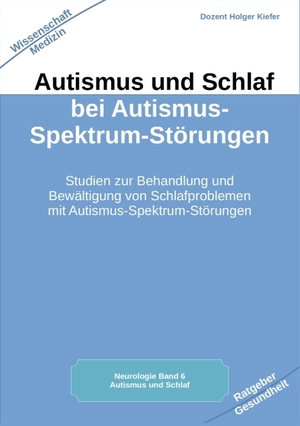 Wissenschaft
Medizin

Dozent Holger Kiefer

Autismus und Schlaf
bei Autismus-Spektrum-Störungen

Studien zur Behandlung und Bewältigung von Schlafproblemen mit Autismus-Spektrum-Störungen

Neurologie Band 6
Autismus und Schlaf

Ratgeber
Gesundheit